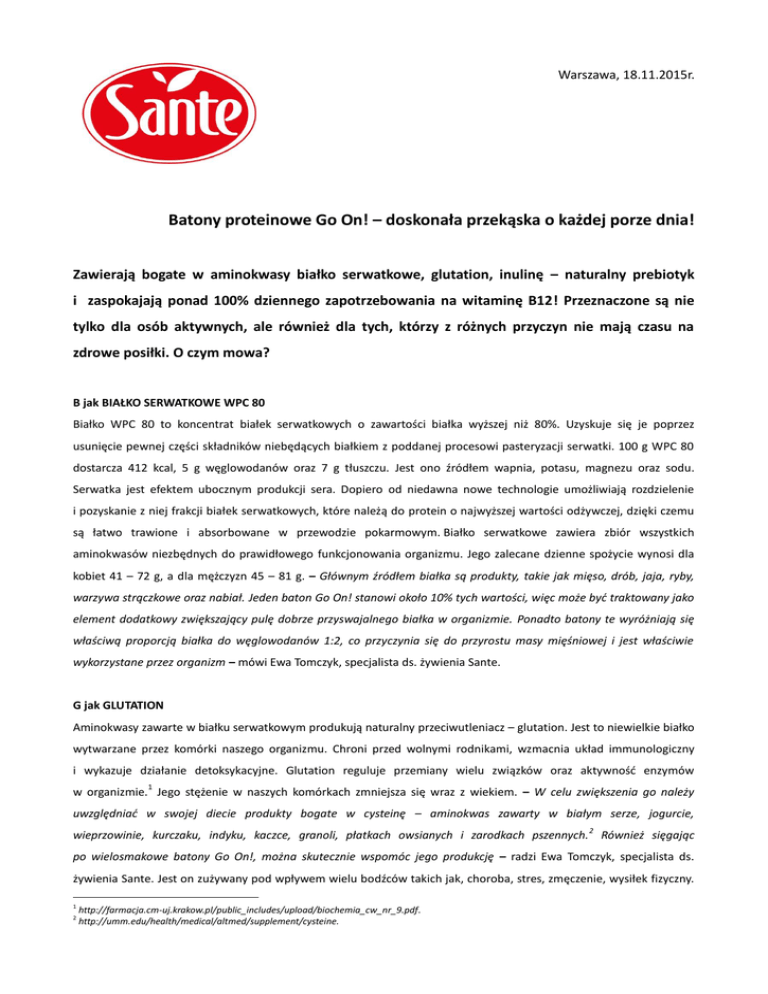 Sante

Warszawa, 18.11.2015r.

Batony proteinowe Go On! – doskonała przekąska o każdej porze dnia!

Zawierają bogate w aminokwasy białko serwatkowe, glutation, inulinę – naturalny prebiotyk i zaspokajają ponad 100% dziennego zapotrzebowania na witaminę B12! Przeznaczone są nie tylko dla osób aktywnych, ale również dla tych, którzy z różnych przyczyn nie mają czasu na zdrowe posiłki. O czym mowa?

B jak BIAŁKO SERWATKOWE WPC 80

Białko WPC 80 to koncentrat białek serwatkowych o zawartości białka wyższej niż 80%. Uzyskuje się je poprzez usunięcie pewnej części składników niebędących białkiem z poddanej procesowi pasteryzacji serwatki. 100 g WPC 80 dostarcza 412 kcal, 5 g węglowodanów oraz 7 g tłuszczu. Jest ono źródłem wapnia, potasu, magnezu oraz sodu. Serwatka jest efektem ubocznym produkcji sera. Dopiero od niedawna nowe technologie umożliwiają rozdzielenie i pozyskanie z niej frakcji białek serwatkowych, które należą do protein o najwyższej wartości odżywczej, dzięki czemu są łatwo trawione i absorbowane w przewodzie pokarmowym. Białko serwatkowe zawiera zbiór wszystkich aminokwasów niezbędnych do prawidłowego funkcjonowania organizmu. Jego zalecane dzienne spożycie wynosi dla kobiet 41 – 72 g, a dla mężczyzn 45 – 81 g. – Głównym źródłem białka są produkty, takie jak mięso, drób, jaja, ryby, warzywa strączkowe oraz nabiał. Jeden baton Go On! stanowi około 10% tych wartości, więc może być traktowany jako element dodatkowy zwiększający pulę dobrze przyswajalnego białka w organizmie. Ponadto batony te wyróżniają się właściwą proporcją białka do węglowodanów 1:2, co przyczynia się do przyrostu masy mięśniowej i jest właściwie wykorzystane przez organizm – mówi Ewa Tomczyk, specjalista ds. żywienia Sante.

G jak GLUTATION

Aminokwasy zawarte w białku serwatkowym produkują naturalny przeciwutleniacz – glutation. Jest to niewielkie białko wytwarzane przez komórki naszego organizmu. Chroni przed wolnymi rodnikami, wzmacnia układ immunologiczny i wykazuje działanie detoksykacyjne. Glutation reguluje przemiany wielu związków oraz aktywność enzymów w organizmie.$^1$ Jego stężenie w naszych komórkach zmniejsza się wraz z wiekiem. – W celu zwiększenia go należy uwzględniać w swojej diecie produkty bogate w cysteinę – aminokwas zawarty w białym serze, jogurcie, wieprzowinie, kurczaku, indyku, kaczce, granoli, płatkach owsianych i zarodkach pszennych.$^2$ Również sięgając po wielosmakowe batony Go On!, można skutecznie wspomóc jego produkcję – radzi Ewa Tomczyk, specjalista ds. żywienia Sante. Jest on zużywany pod wpływem wielu bodźców takich jak, choroba, stres, zmęczenie, wysiłek fizyczny.

$^1$ http://farmacja.cm-uj.krakow.pl/public_includes/upload/biochemia_cw_nr_9.pdf.
$^2$ http://umm.edu/health/medical/altmed/supplement/cysteine.